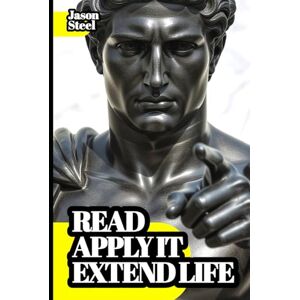 Jason Steel

READ
APPLY IT
EXTEND LIFE